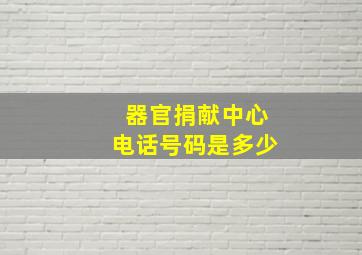 器官捐献中心
电话号码是多少